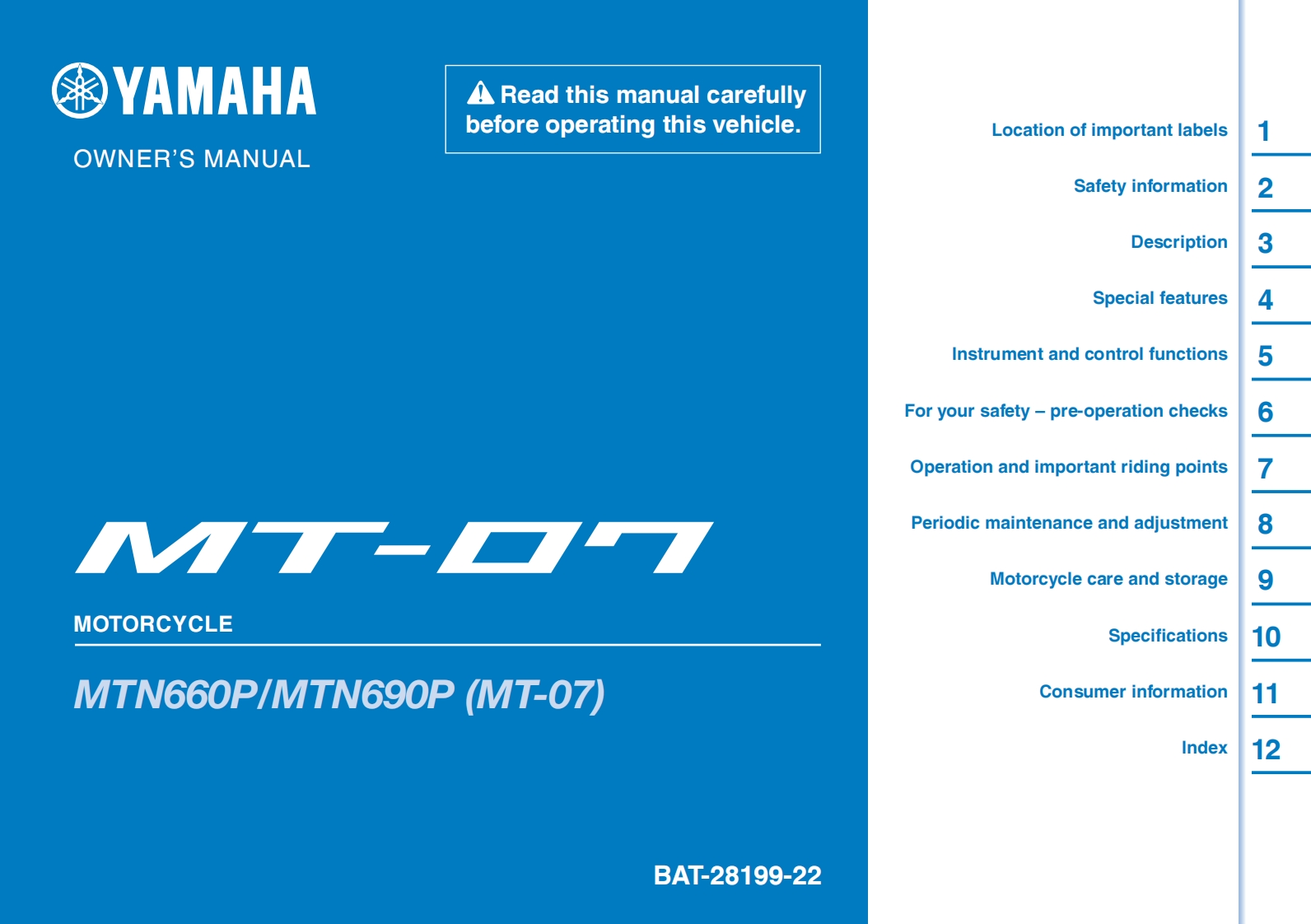 YAMAHA

OWNER'S MANUAL

Read this manual carefully before operating this vehicle.

MT-07

MOTORCYCLE

MTN660P/MTN690P (MT-07)

BAT-28199-22

Location of important labels 1

Safety information 2

Description 3

Special features 4

Instrument and control functions 5

For your safety – pre-operation checks 6

Operation and important riding points 7

Periodic maintenance and adjustment 8

Motorcycle care and storage 9

Specifications 10

Consumer information 11

Index 12